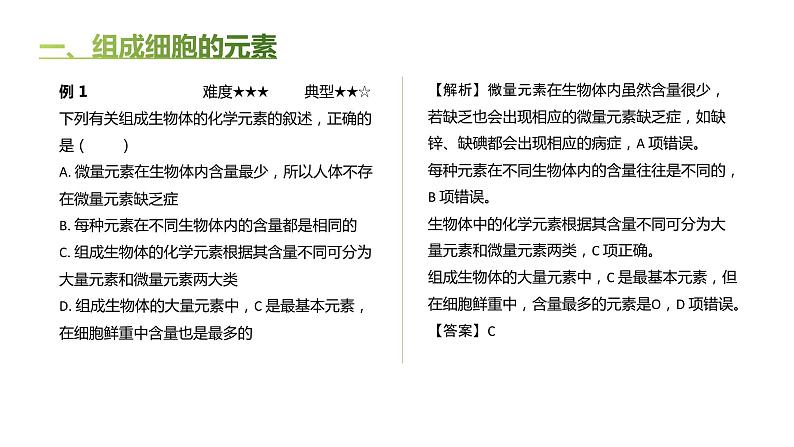 一、组成细胞的元素

例 1　　难度★★★　　典型★★☆

下列有关组成生物体的化学元素的叙述，正确的是（　　）

A. 微量元素在生物体内含量最少，所以人体不存在微量元素缺乏症

B. 每种元素在不同生物体内的含量都是相同的

C. 组成生物体的化学元素根据其含量不同可分为大量元素和微量元素两大类

D. 组成生物体的大量元素中，C 是最基本元素，在细胞鲜重中含量也是最多的

【解析】微量元素在生物体内虽然含量很少，若缺乏也会出现相应的微量元素缺乏症，如缺锌、缺碘都会出现相应的病症，A 项错误。

每种元素在不同生物体内的含量往往是不同的，B 项错误。

生物体中的化学元素根据其含量不同可分为大量元素和微量元素两类，C 项正确。

组成生物体的大量元素中，C 是最基本元素，但在细胞鲜重中，含量最多的元素是O，D 项错误。

【答案】C